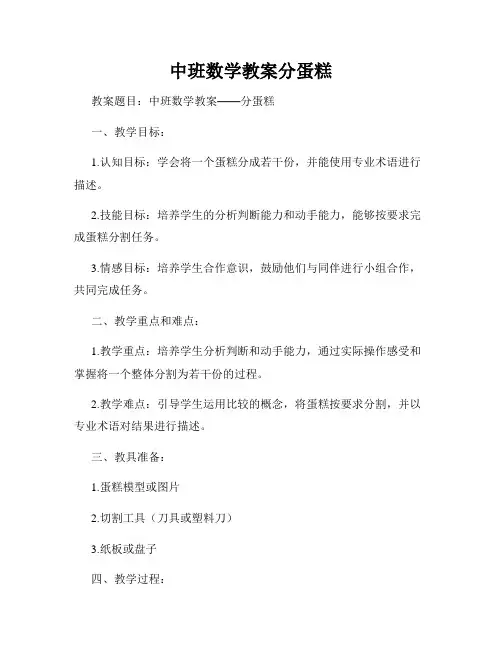 中班数学教案分蛋糕

教案题目：中班数学教案——分蛋糕

一、教学目标：

1.认知目标：学会将一个蛋糕分成若干份，并能使用专业术语进行描述。

2.技能目标：培养学生的分析判断能力和动手能力，能够按要求完成蛋糕分割任务。

3.情感目标：培养学生合作意识，鼓励他们与同伴进行小组合作，共同完成任务。

二、教学重点和难点：

1.教学重点：培养学生分析判断和动手能力，通过实际操作感受和掌握将一个整体分割为若干份的过程。

2.教学难点：引导学生运用比较的概念，将蛋糕按要求分割，并以专业术语对结果进行描述。

三、教具准备：

1.蛋糕模型或图片

2.切割工具（刀具或塑料刀）

3.纸板或盘子

四、教学过程：